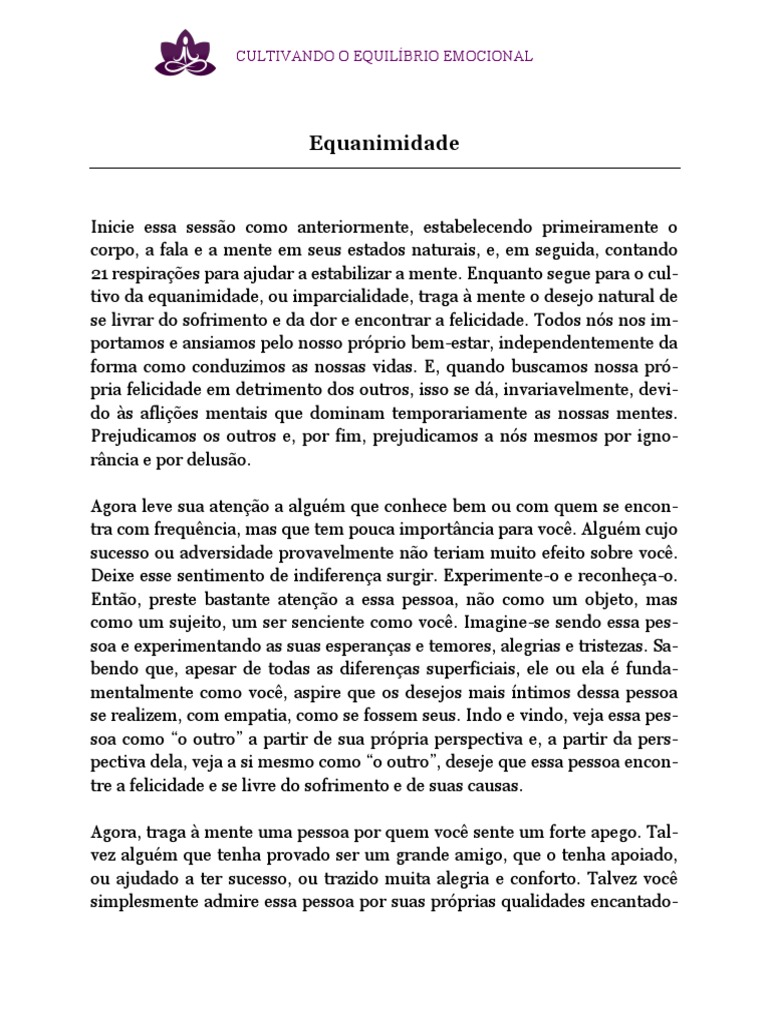 CULTIVANDO O EQUILÍBRIO EMOCIONAL

Equanimidade

Inicie essa sessão como anteriormente, estabelecendo primeiramente o corpo, a fala e a mente em seus estados naturais, e, em seguida, contando 21 respirações para ajudar a estabilizar a mente. Enquanto segue para o cultivo da equanimidade, ou imparcialidade, traga à mente o desejo natural de se livrar do sofrimento e da dor e encontrar a felicidade. Todos nós nos importamos e ansiamos pelo nosso próprio bem-estar, independentemente da forma como conduzimos as nossas vidas. E, quando buscamos nossa própria felicidade em detrimento dos outros, isso se dá, invariavelmente, devido às aflições mentais que dominam temporariamente as nossas mentes. Prejudicamos os outros e, por fim, prejudicamos a nós mesmos por ignorância e por delusão.

Agora leve sua atenção a alguém que conhece bem ou com quem se encontra com frequência, mas que tem pouca importância para você. Alguém cujo sucesso ou adversidade provavelmente não teriam muito efeito sobre você. Deixe esse sentimento de indiferença surgir. Experimente-o e reconheça-o. Então, preste bastante atenção a essa pessoa, não como um objeto, mas como um sujeito, um ser senciente como você. Imagine-se sendo essa pessoa e experimentando as suas esperanças e temores, alegrias e tristezas. Sabendo que, apesar de todas as diferenças superficiais, ele ou ela é fundamentalmente como você, aspire que os desejos mais íntimos dessa pessoa se realizem, com empatia, como se fossem seus. Indo e vindo, veja essa pessoa como “o outro” a partir de sua própria perspectiva e, a partir da perspectiva dela, veja a si mesmo como “o outro”, deseje que essa pessoa encontre a felicidade e se livre do sofrimento e de suas causas.

Agora, traga à mente uma pessoa por quem você sente um forte apego. Talvez alguém que tenha provado ser um grande amigo, que o tenha apoiado, ou ajudado a ter sucesso, ou trazido muita alegria e conforto. Talvez você simplesmente admire essa pessoa por suas próprias qualidades encantado-